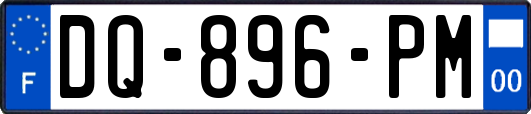 F
DQ-896-PM
00